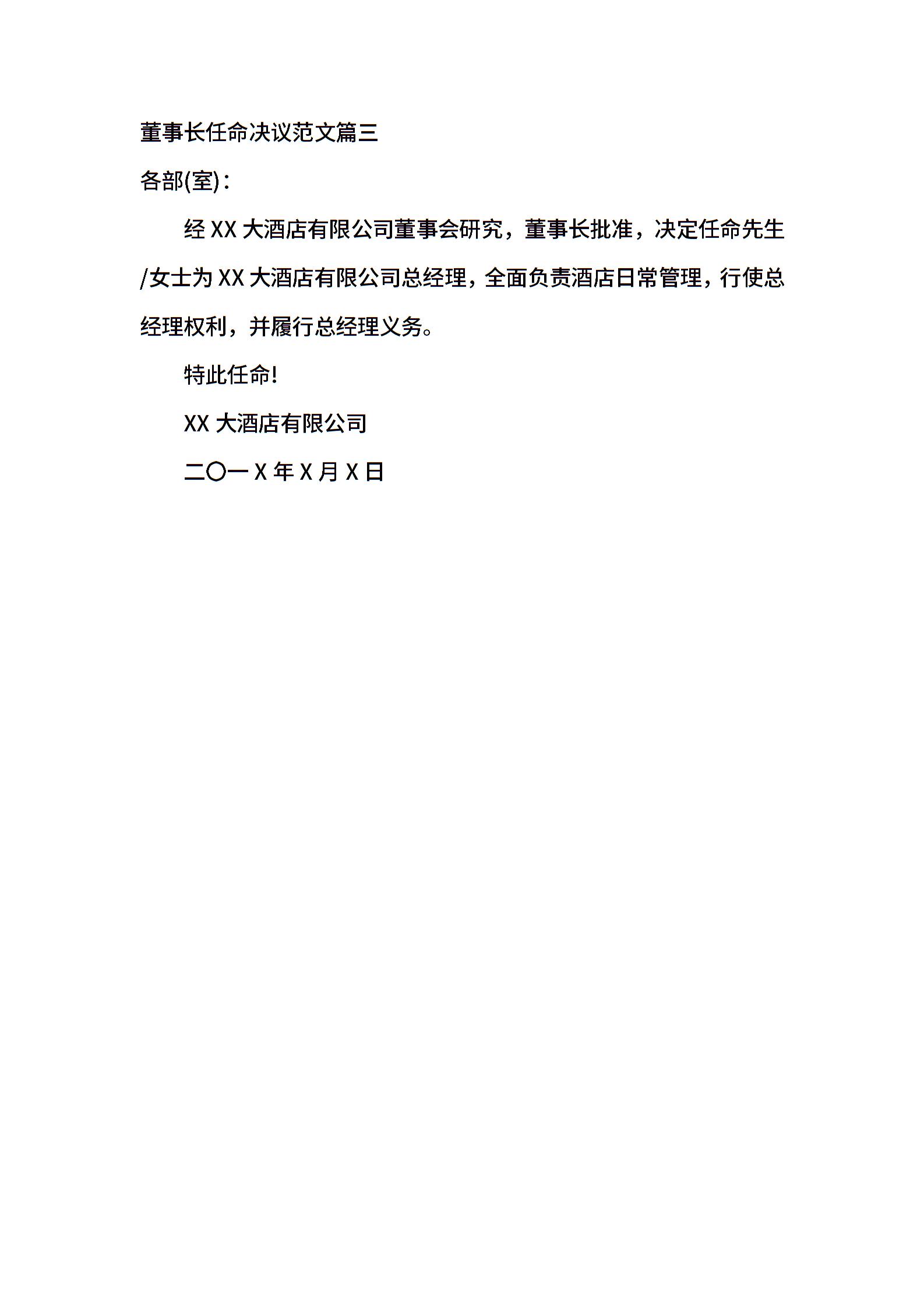 董事长任命决议范文篇三

各部(室)：

经XX大酒店有限公司董事会研究，董事长批准，决定任命先生/女士为XX大酒店有限公司总经理，全面负责酒店日常管理，行使总经理权利，并履行总经理义务。

特此任命!

XX大酒店有限公司

二〇一X年X月X日